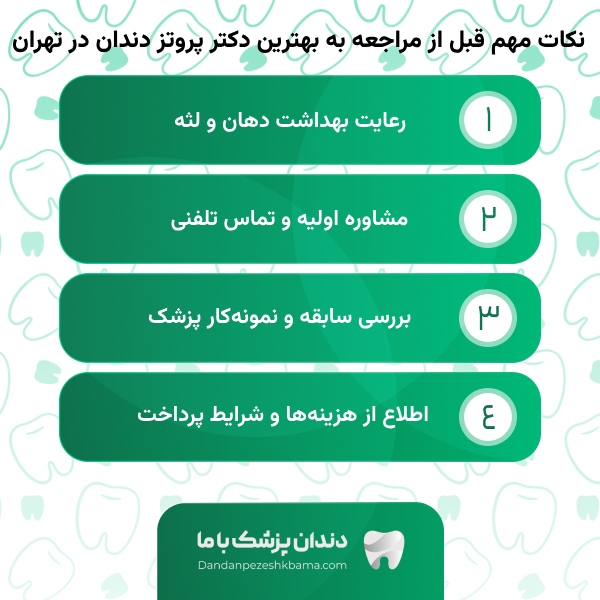 نکات مهم قبل از مراجعه به بهترین دکتر پروتز دندان در تهران

۱ رعایت بهداشت دهان و لثه

۲ مشاوره اولیه و تماس تلفنی

۳ بررسی سابقه و نمونه‌کار پزشک

٤ اطلاع از هزینه‌ها و شرایط پرداخت

دندان پزشک با ما
Dandanpezeshkbama.com